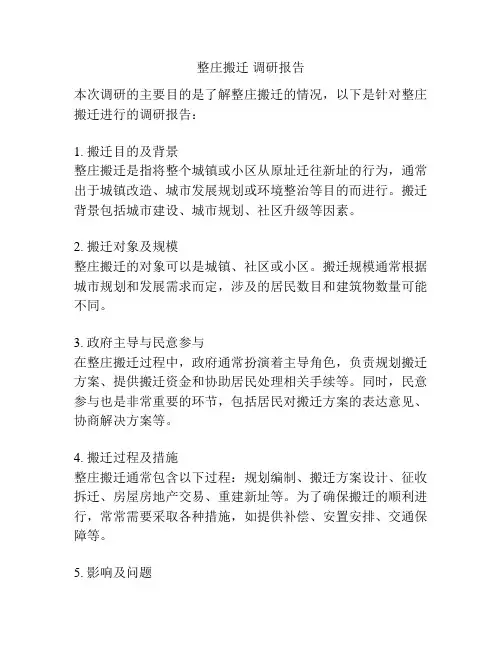 整庄搬迁 调研报告

本次调研的主要目的是了解整庄搬迁的情况，以下是针对整庄搬迁进行的调研报告：

1. 搬迁目的及背景
整庄搬迁是指将整个城镇或小区从原址迁往新址的行为，通常出于城镇改造、城市发展规划或环境整治等目的而进行。搬迁背景包括城市建设、城市规划、社区升级等因素。

2. 搬迁对象及规模
整庄搬迁的对象可以是城镇、社区或小区。搬迁规模通常根据城市规划和发展需求而定，涉及的居民数目和建筑物数量可能不同。

3. 政府主导与民意参与
在整庄搬迁过程中，政府通常扮演着主导角色，负责规划搬迁方案、提供搬迁资金和协助居民处理相关手续等。同时，民意参与也是非常重要的环节，包括居民对搬迁方案的表达意见、协商解决方案等。

4. 搬迁过程及措施
整庄搬迁通常包含以下过程：规划编制、搬迁方案设计、征收拆迁、房屋房地产交易、重建新址等。为了确保搬迁的顺利进行，常常需要采取各种措施，如提供补偿、安置安排、交通保障等。

5. 影响及问题